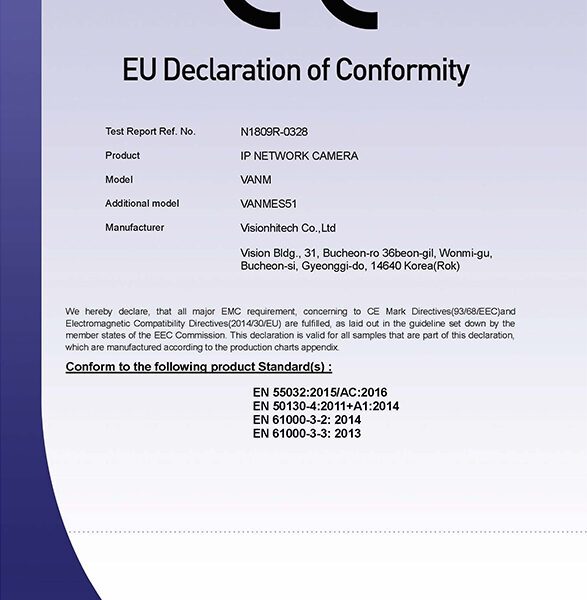 EU Declaration of Conformity

Test Report Ref. No.
N1809R-0328

Product
IP NETWORK CAMERA

Model
VANM

Additional model
VANMES51

Manufacturer
Visionhitech Co.,Ltd

Vision Bldg., 31, Bucheon-ro 36beon-gil, Wonmi-gu, Bucheon-si, Gyeonggi-do, 14640 Korea(Rok)

We hereby declare, that all major EMC requirement, concerning to CE Mark Directives(93/68/EEC)and Electromagnetic Compatibility Directives(2014/30/EU) are fulfilled, as laid out in the guideline set down by the member states of the EEC Commission. This declaration is valid for all samples that are part of this declaration, which are manufactured according to the production charts appendix.

Conform to the following product Standard(s) :

EN 55032:2015/AC:2016
EN 50130-4:2011+A1:2014
EN 61000-3-2: 2014
EN 61000-3-3: 2013